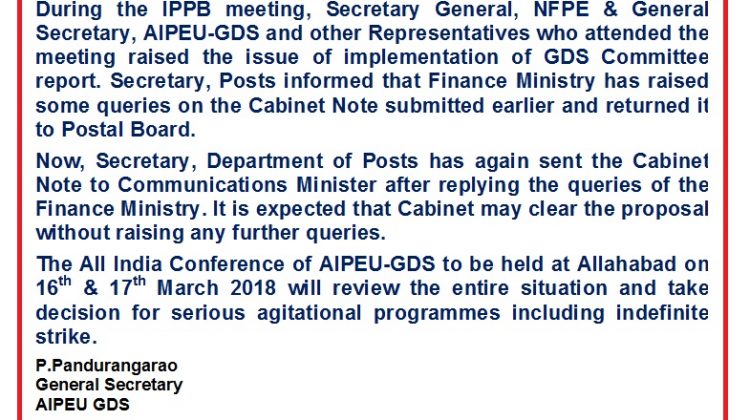 During the IPPB meeting, Secretary General, NFPE & General Secretary, AIPEU-GDS and other Representatives who attended the meeting raised the issue of implementation of GDS Committee report. Secretary, Posts informed that Finance Ministry has raised some queries on the Cabinet Note submitted earlier and returned it to Postal Board.

Now, Secretary, Department of Posts has again sent the Cabinet Note to Communications Minister after replying the queries of the Finance Ministry. It is expected that Cabinet may clear the proposal without raising any further queries.

The All India Conference of AIPEU-GDS to be held at Allahabad on 16th & 17th March 2018 will review the entire situation and take decision for serious agitational programmes including indefinite strike.

P.Pandurangarao
General Secretary
AIPEU GDS